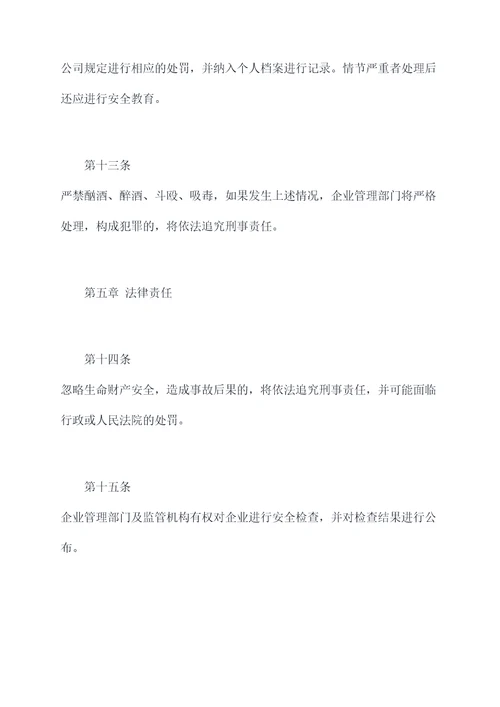 公司规定进行相应的处罚，并纳入个人档案进行记录。情节严重者处理后还应进行安全教育。

第十三条

严禁酗酒、醉酒、斗殴、吸毒，如果发生上述情况，企业管理部门将严格处理，构成犯罪的，将依法追究刑事责任。

第五章 法律责任

第十四条

忽略生命财产安全，造成事故后果的，将依法追究刑事责任，并可能面临行政或人民法院的处罚。

第十五条

企业管理部门及监管机构有权对企业进行安全检查，并对检查结果进行公布。